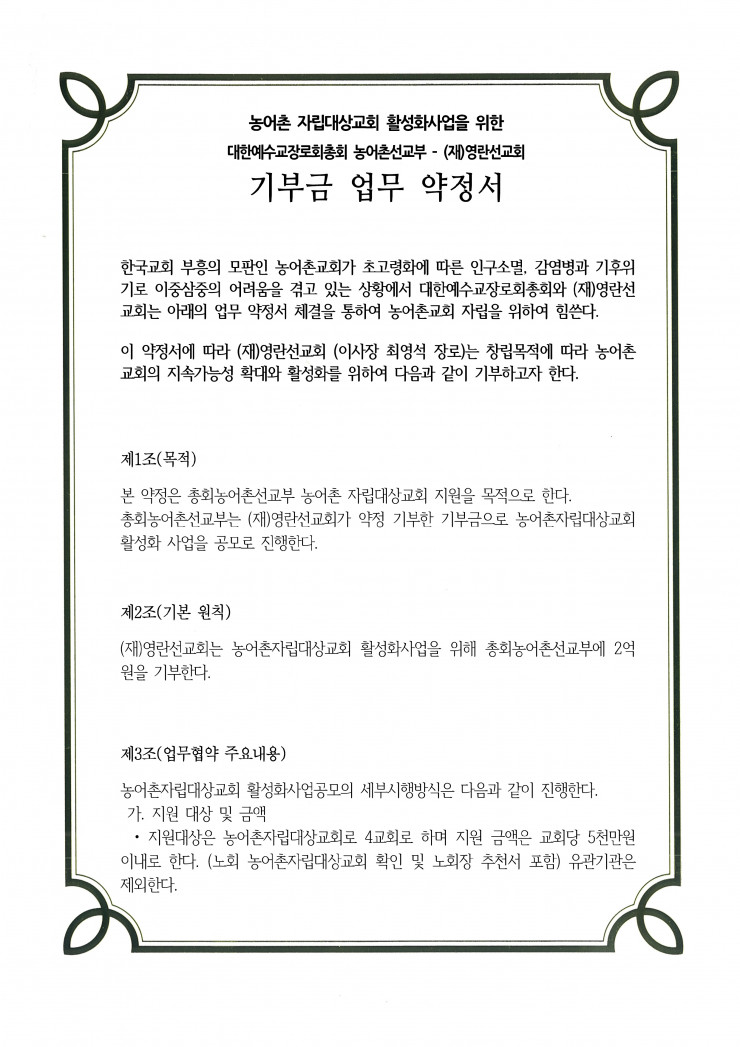 농어촌 자립대상교회 활성화사업을 위한
대한예수교장로회총회 농어촌선교부 - (재)영란선교회

기부금 업무 약정서

한국교회 부흥의 모판인 농어촌교회가 초고령화에 따른 인구소멸, 감염병과 기후위기로 이중삼중의 어려움을 겪고 있는 상황에서 대한예수교장로회총회와 (재)영란선교회는 아래의 업무 약정서 체결을 통하여 농어촌교회 자립을 위하여 힘쓴다.

이 약정서에 따라 (재)영란선교회 (이사장 최영석 장로)는 창립목적에 따라 농어촌교회의 지속가능성 확대와 활성화를 위하여 다음과 같이 기부하고자 한다.

제1조(목적)

본 약정은 총회농어촌선교부 농어촌 자립대상교회 지원을 목적으로 한다.
총회농어촌선교부는 (재)영란선교회가 약정 기부한 기부금으로 농어촌자립대상교회 활성화 사업을 공모로 진행한다.

제2조(기본 원칙)

(재)영란선교회는 농어촌자립대상교회 활성화사업을 위해 총회농어촌선교부에 2억원을 기부한다.

제3조(업무협약 주요내용)

농어촌자립대상교회 활성화사업공모의 세부시행방식은 다음과 같이 진행한다.
가. 지원 대상 및 금액
• 지원대상은 농어촌자립대상교회로 4교회로 하며 지원 금액은 교회당 5천만원 이내로 한다. (노회 농어촌자립대상교회 확인 및 노회장 추천서 포함) 유관기관은 제외한다.